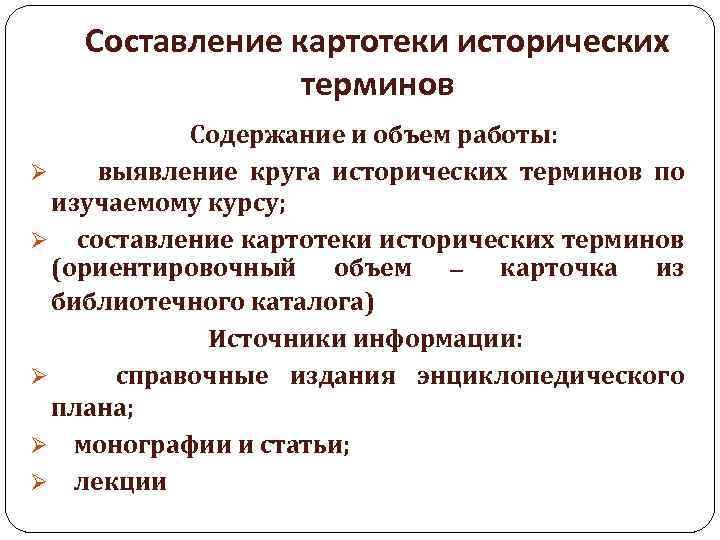 Составление картотеки исторических терминов

Содержание и объем работы:

➢ выявление круга исторических терминов по изучаемому курсу;

➢ составление картотеки исторических терминов (ориентировочный объем – карточка из библиотечного каталога)

Источники информации:

➢ справочные издания энциклопедического плана;

➢ монографии и статьи;

➢ лекции